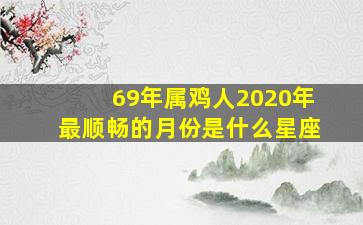 69年属鸡人2020年
最顺畅的月份是什么星座